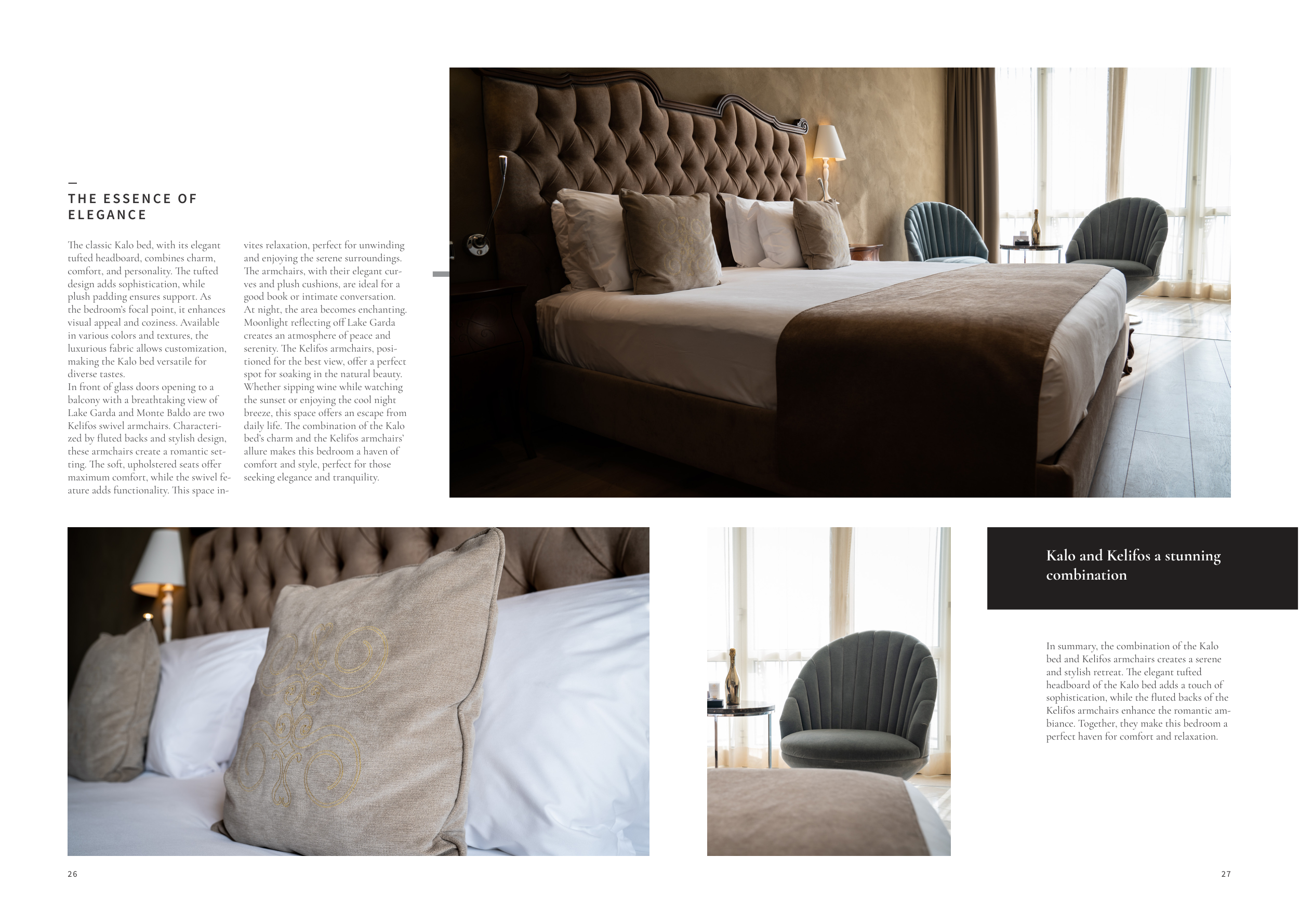 —
THE ESSENCE OF ELEGANCE

The classic Kalo bed, with its elegant tufted headboard, combines charm, comfort, and personality. The tufted design adds sophistication, while plush padding ensures support. As the bedroom's focal point, it enhances visual appeal and coziness. Available in various colors and textures, the luxurious fabric allows customization, making the Kalo bed versatile for diverse tastes.

In front of glass doors opening to a balcony with a breathtaking view of Lake Garda and Monte Baldo are two Kelifos swivel armchairs. Characterized by fluted backs and stylish design, these armchairs create a romantic setting. The soft, upholstered seats offer maximum comfort, while the swivel feature adds functionality. This space invites relaxation, perfect for unwinding and enjoying the serene surroundings. The armchairs, with their elegant curves and plush cushions, are ideal for a good book or intimate conversation. At night, the area becomes enchanting. Moonlight reflecting off Lake Garda creates an atmosphere of peace and serenity. The Kelifos armchairs, positioned for the best view, offer a perfect spot for soaking in the natural beauty. Whether sipping wine while watching the sunset or enjoying the cool night breeze, this space offers an escape from daily life. The combination of the Kalo bed's charm and the Kelifos armchairs' allure makes this bedroom a haven of comfort and style, perfect for those seeking elegance and tranquility.

Kalo and Kelifos a stunning combination

In summary, the combination of the Kalo bed and Kelifos armchairs creates a serene and stylish retreat. The elegant tufted headboard of the Kalo bed adds a touch of sophistication, while the fluted backs of the Kelifos armchairs enhance the romantic ambiance. Together, they make this bedroom a perfect haven for comfort and relaxation.

26

27